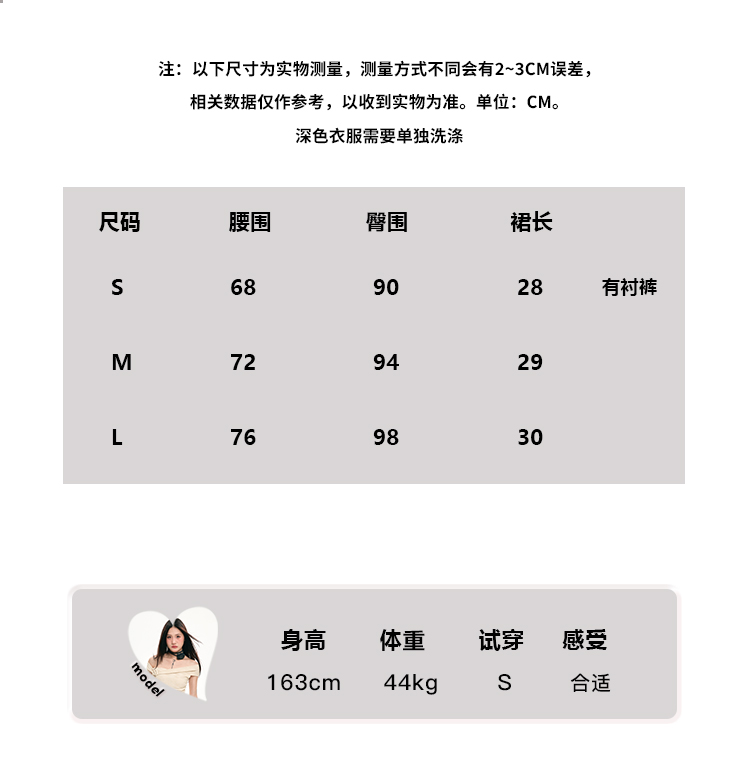 注：以下尺寸为实物测量，测量方式不同会有2~3CM误差，
相关数据仅作参考，以收到实物为准。单位：CM。
深色衣服需要单独洗涤

| 尺码 | 腰围 | 臀围 | 裙长 | |
|---|---|---|---|---|
| S | 68 | 90 | 28 | 有衬裤 |
| M | 72 | 94 | 29 | |
| L | 76 | 98 | 30 | |

model

| 身高 | 体重 | 试穿 | 感受 |
|---|---|---|---|
| 163cm | 44kg | S | 合适 |